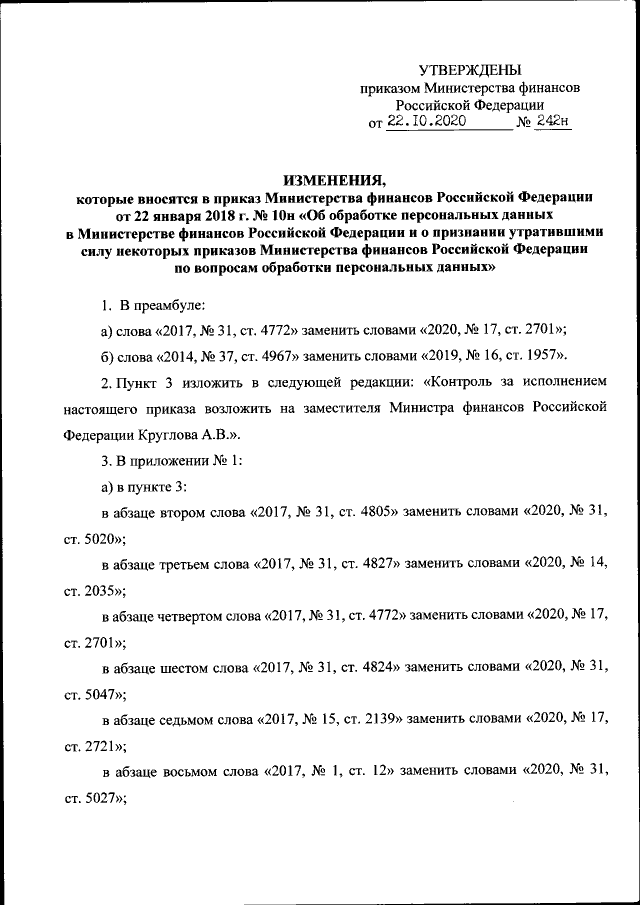 УТВЕРЖДЕНЫ
приказом Министерства финансов
Российской Федерации
от 22.10.2020 № 242н

ИЗМЕНЕНИЯ,
которые вносятся в приказ Министерства финансов Российской Федерации от 22 января 2018 г. № 10н «Об обработке персональных данных в Министерстве финансов Российской Федерации и о признании утратившими силу некоторых приказов Министерства финансов Российской Федерации по вопросам обработки персональных данных»

1. В преамбуле:

а) слова «2017, № 31, ст. 4772» заменить словами «2020, № 17, ст. 2701»;

б) слова «2014, № 37, ст. 4967» заменить словами «2019, № 16, ст. 1957».

2. Пункт 3 изложить в следующей редакции: «Контроль за исполнением настоящего приказа возложить на заместителя Министра финансов Российской Федерации Круглова А.В.».

3. В приложении № 1:

а) в пункте 3:

в абзаце втором слова «2017, № 31, ст. 4805» заменить словами «2020, № 31, ст. 5020»;

в абзаце третьем слова «2017, № 31, ст. 4827» заменить словами «2020, № 14, ст. 2035»;

в абзаце четвертом слова «2017, № 31, ст. 4772» заменить словами «2020, № 17, ст. 2701»;

в абзаце шестом слова «2017, № 31, ст. 4824» заменить словами «2020, № 31, ст. 5047»;

в абзаце седьмом слова «2017, № 15, ст. 2139» заменить словами «2020, № 17, ст. 2721»;

в абзаце восьмом слова «2017, № 1, ст. 12» заменить словами «2020, № 31, ст. 5027»;